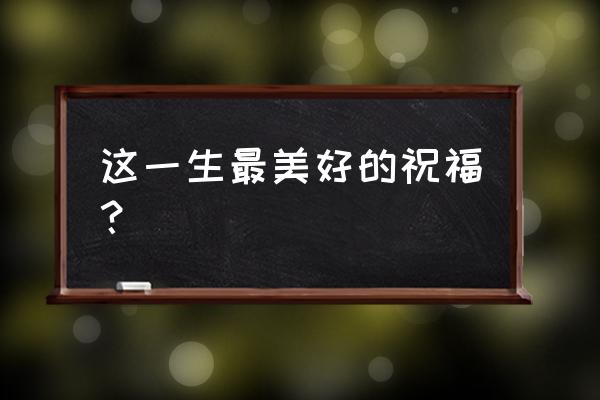 这一生最美好的祝福？